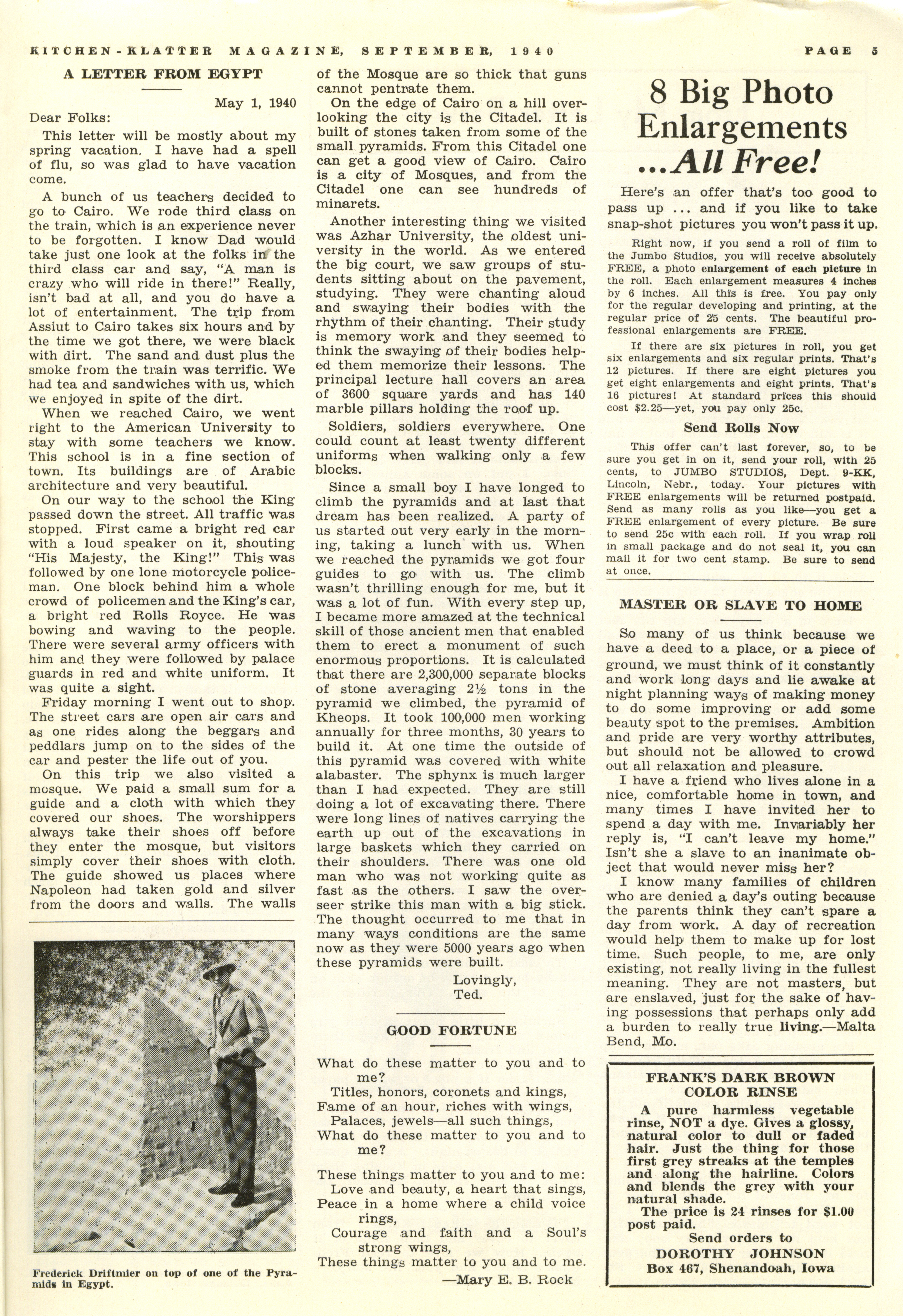 KITCHEN-KLATTER MAGAZINE, SEPTEMBER, 1940 PAGE 5

A LETTER FROM EGYPT

May 1, 1940

Dear Folks:

This letter will be mostly about my spring vacation. I have had a spell of flu, so was glad to have vacation come.

A bunch of us teachers decided to go to Cairo. We rode third class on the train, which is an experience never to be forgotten. I know Dad would take just one look at the folks in the third class car and say, "A man is crazy who will ride in there!" Really, isn't bad at all, and you do have a lot of entertainment. The trip from Assiut to Cairo takes six hours and by the time we got there, we were black with dirt. The sand and dust plus the smoke from the train was terrific. We had tea and sandwiches with us, which we enjoyed in spite of the dirt.

When we reached Cairo, we went right to the American University to stay with some teachers we know. This school is in a fine section of town. Its buildings are of Arabic architecture and very beautiful.

On our way to the school the King passed down the street. All traffic was stopped. First came a bright red car with a loud speaker on it, shouting "His Majesty, the King!" This was followed by one lone motorcycle policeman. One block behind him a whole crowd of policemen and the King's car, a bright red Rolls Royce. He was bowing and waving to the people. There were several army officers with him and they were followed by palace guards in red and white uniform. It was quite a sight.

Friday morning I went out to shop. The street cars are open air cars and as one rides along the beggars and peddlars jump on to the sides of the car and pester the life out of you.

On this trip we also visited a mosque. We paid a small sum for a guide and a cloth with which they covered our shoes. The worshippers always take their shoes off before they enter the mosque, but visitors simply cover their shoes with cloth. The guide showed us places where Napoleon had taken gold and silver from the doors and walls. The walls of the Mosque are so thick that guns cannot pentrate them.

On the edge of Cairo on a hill overlooking the city is the Citadel. It is built of stones taken from some of the small pyramids. From this Citadel one can get a good view of Cairo. Cairo is a city of Mosques, and from the Citadel one can see hundreds of minarets.

Another interesting thing we visited was Azhar University, the oldest university in the world. As we entered the big court, we saw groups of students sitting about on the pavement, studying. They were chanting aloud and swaying their bodies with the rhythm of their chanting. Their study is memory work and they seemed to think the swaying of their bodies helped them memorize their lessons. The principal lecture hall covers an area of 3600 square yards and has 140 marble pillars holding the roof up.

Soldiers, soldiers everywhere. One could count at least twenty different uniforms when walking only a few blocks.

Since a small boy I have longed to climb the pyramids and at last that dream has been realized. A party of us started out very early in the morning, taking a lunch with us. When we reached the pyramids we got four guides to go with us. The climb wasn't thrilling enough for me, but it was a lot of fun. With every step up, I became more amazed at the technical skill of those ancient men that enabled them to erect a monument of such enormous proportions. It is calculated that there are 2,300,000 separate blocks of stone averaging 2½ tons in the pyramid we climbed, the pyramid of Kheops. It took 100,000 men working annually for three months, 30 years to build it. At one time the outside of this pyramid was covered with white alabaster. The sphynx is much larger than I had expected. They are still doing a lot of excavating there. There were long lines of natives carrying the earth up out of the excavations in large baskets which they carried on their shoulders. There was one old man who was not working quite as fast as the others. I saw the overseer strike this man with a big stick. The thought occurred to me that in many ways conditions are the same now as they were 5000 years ago when these pyramids were built.

Lovingly,
Ted.

Frederick Driftmier on top of one of the Pyramids in Egypt.

GOOD FORTUNE

What do these matter to you and to me?
Titles, honors, coronets and kings,
Fame of an hour, riches with wings,
Palaces, jewels—all such things,
What do these matter to you and to me?

These things matter to you and to me:
Love and beauty, a heart that sings,
Peace in a home where a child voice rings,
Courage and faith and a Soul's strong wings,
These things matter to you and to me.
—Mary E. B. Rock

8 Big Photo Enlargements ...All Free!

Here's an offer that's too good to pass up ... and if you like to take snap-shot pictures you won't pass it up.

Right now, if you send a roll of film to the Jumbo Studios, you will receive absolutely FREE, a photo enlargement of each picture in the roll. Each enlargement measures 4 inches by 6 inches. All this is free. You pay only for the regular developing and printing, at the regular price of 25 cents. The beautiful professional enlargements are FREE.

If there are six pictures in roll, you get six enlargements and six regular prints. That's 12 pictures. If there are eight pictures you get eight enlargements and eight prints. That's 16 pictures! At standard prices this should cost $2.25—yet, you pay only 25c.

Send Rolls Now

This offer can't last forever, so, to be sure you get in on it, send your roll, with 25 cents, to JUMBO STUDIOS, Dept. 9-KK, Lincoln, Nebr., today. Your pictures with FREE enlargements will be returned postpaid. Send as many rolls as you like—you get a FREE enlargement of every picture. Be sure to send 25c with each roll. If you wrap roll in small package and do not seal it, you can mail it for two cent stamp. Be sure to send at once.

MASTER OR SLAVE TO HOME

So many of us think because we have a deed to a place, or a piece of ground, we must think of it constantly and work long days and lie awake at night planning ways of making money to do some improving or add some beauty spot to the premises. Ambition and pride are very worthy attributes, but should not be allowed to crowd out all relaxation and pleasure.

I have a friend who lives alone in a nice, comfortable home in town, and many times I have invited her to spend a day with me. Invariably her reply is, "I can't leave my home." Isn't she a slave to an inanimate object that would never miss her?

I know many families of children who are denied a day's outing because the parents think they can't spare a day from work. A day of recreation would help them to make up for lost time. Such people, to me, are only existing, not really living in the fullest meaning. They are not masters, but are enslaved, just for the sake of having possessions that perhaps only add a burden to really true living.—Malta Bend, Mo.

FRANK'S DARK BROWN COLOR RINSE

A pure harmless vegetable rinse, NOT a dye. Gives a glossy, natural color to dull or faded hair. Just the thing for those first grey streaks at the temples and along the hairline. Colors and blends the grey with your natural shade.
The price is 24 rinses for $1.00 post paid.
Send orders to
DOROTHY JOHNSON
Box 467, Shenandoah, Iowa